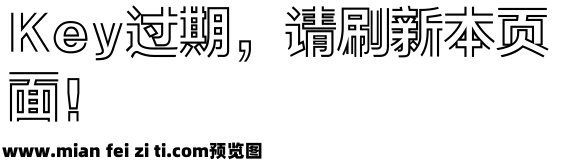 Key过期，请刷新本页面！

www.mian fei zi ti.com预览图